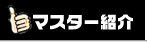 マスター紹介